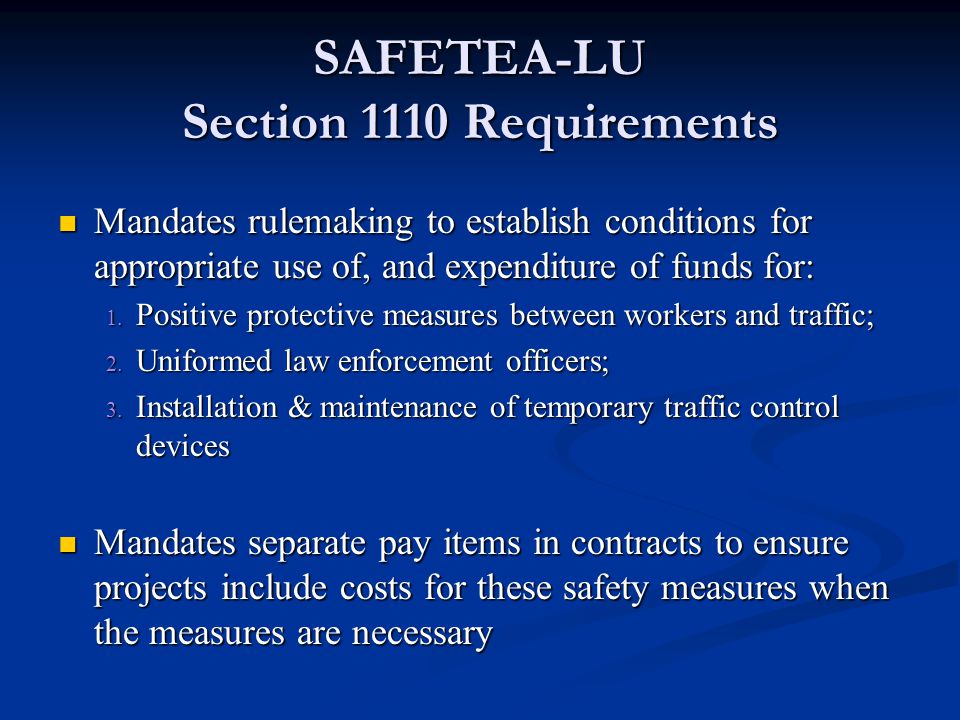 SAFETEA-LU
Section 1110 Requirements

- Mandates rulemaking to establish conditions for appropriate use of, and expenditure of funds for:
  1. Positive protective measures between workers and traffic;
  2. Uniformed law enforcement officers;
  3. Installation & maintenance of temporary traffic control devices

- Mandates separate pay items in contracts to ensure projects include costs for these safety measures when the measures are necessary